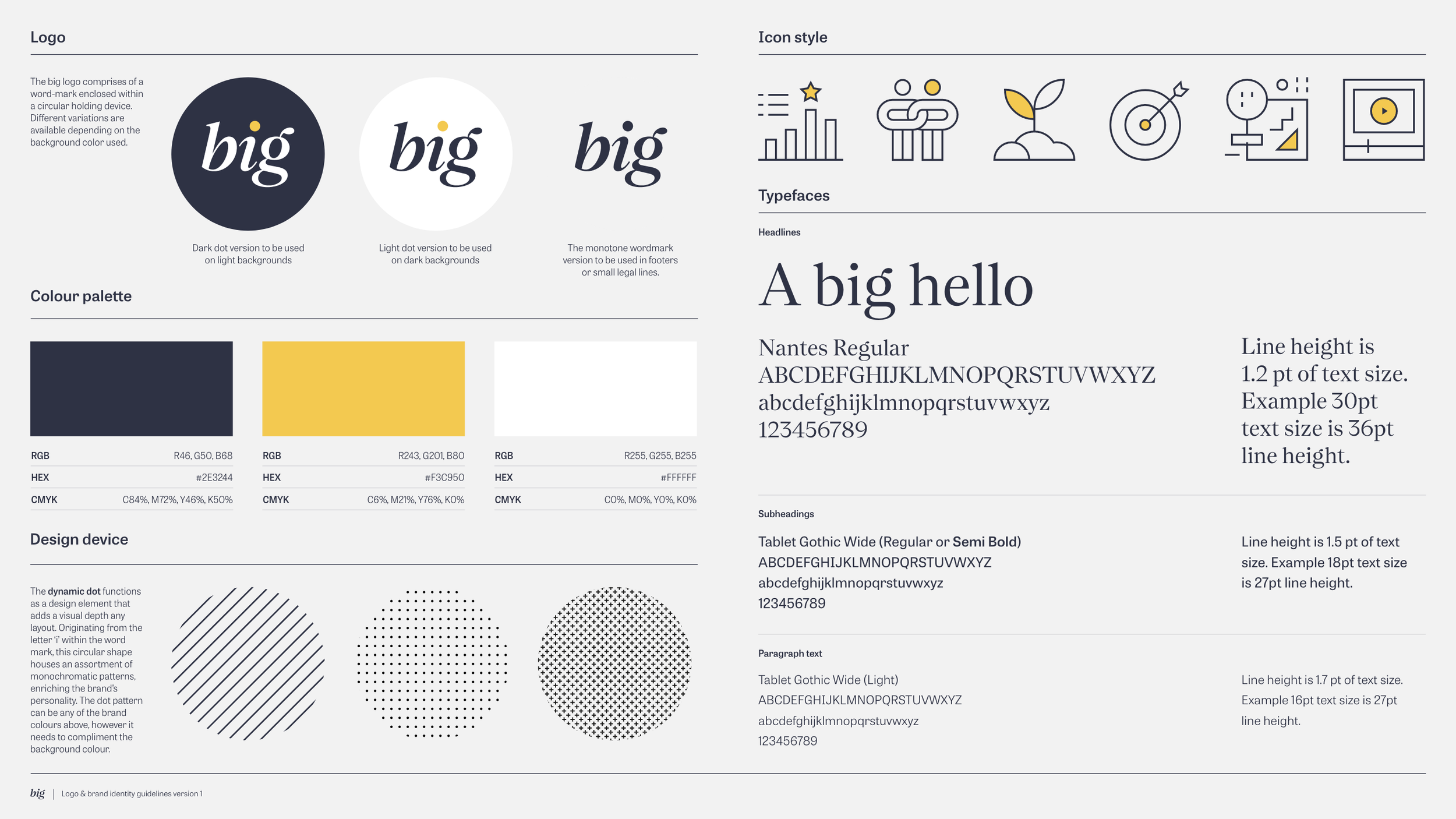 Logo

The big logo comprises of a word-mark enclosed within a circular holding device. Different variations are available depending on the background color used.

big

Dark dot version to be used on light backgrounds

big

Light dot version to be used on dark backgrounds

big

The monotone wordmark version to be used in footers or small legal lines.

Colour palette

RGB R46, G50, B68
HEX #2E3244
CMYK C84%, M72%, Y46%, K50%

RGB R243, G201, B80
HEX #F3C950
CMYK C6%, M21%, Y76%, K0%

RGB R255, G255, B255
HEX #FFFFFF
CMYK C0%, M0%, Y0%, K0%

Design device

The dynamic dot functions as a design element that adds a visual depth any layout. Originating from the letter 'i' within the word mark, this circular shape houses an assortment of monochromatic patterns, enriching the brand's personality. The dot pattern can be any of the brand colours above, however it needs to compliment the background colour.

Icon style

Typefaces

Headlines

A big hello

Nantes Regular
ABCDEFGHIJKLMNOPQRSTUVWXYZ
abcdefghijklmnopqrstuvwxyz
123456789

Line height is 1.2 pt of text size. Example 30pt text size is 36pt line height.

Subheadings

Tablet Gothic Wide (Regular or Semi Bold)
ABCDEFGHIJKLMNOPQRSTUVWXYZ
abcdefghijklmnopqrstuvwxyz
123456789

Line height is 1.5 pt of text size. Example 18pt text size is 27pt line height.

Paragraph text

Tablet Gothic Wide (Light)
ABCDEFGHIJKLMNOPQRSTUVWXYZ
abcdefghijklmnopqrstuvwxyz
123456789

Line height is 1.7 pt of text size. Example 16pt text size is 27pt line height.

big | Logo & brand identity guidelines version 1